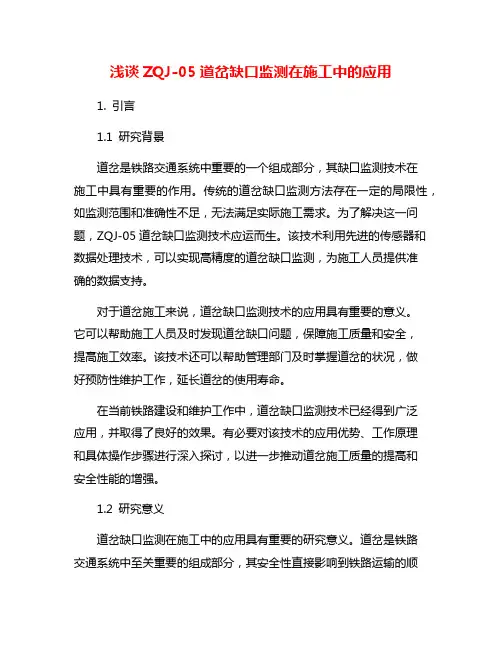 浅谈 ZQJ-05 道岔缺口监测在施工中的应用

1. 引言

1.1 研究背景

道岔是铁路交通系统中重要的一个组成部分，其缺口监测技术在施工中具有重要的作用。传统的道岔缺口监测方法存在一定的局限性，如监测范围和准确性不足，无法满足实际施工需求。为了解决这一问题，ZQJ-05 道岔缺口监测技术应运而生。该技术利用先进的传感器和数据处理技术，可以实现高精度的道岔缺口监测，为施工人员提供准确的数据支持。

对于道岔施工来说，道岔缺口监测技术的应用具有重要的意义。它可以帮助施工人员及时发现道岔缺口问题，保障施工质量和安全，提高施工效率。该技术还可以帮助管理部门及时掌握道岔的状况，做好预防性维护工作，延长道岔的使用寿命。

在当前铁路建设和维护工作中，道岔缺口监测技术已经得到广泛应用，并取得了良好的效果。有必要对该技术的应用优势、工作原理和具体操作步骤进行深入探讨，以进一步推动道岔施工质量的提高和安全性能的增强。

1.2 研究意义

道岔缺口监测在施工中的应用具有重要的研究意义。道岔是铁路交通系统中至关重要的组成部分，其安全性直接影响到铁路运输的顺